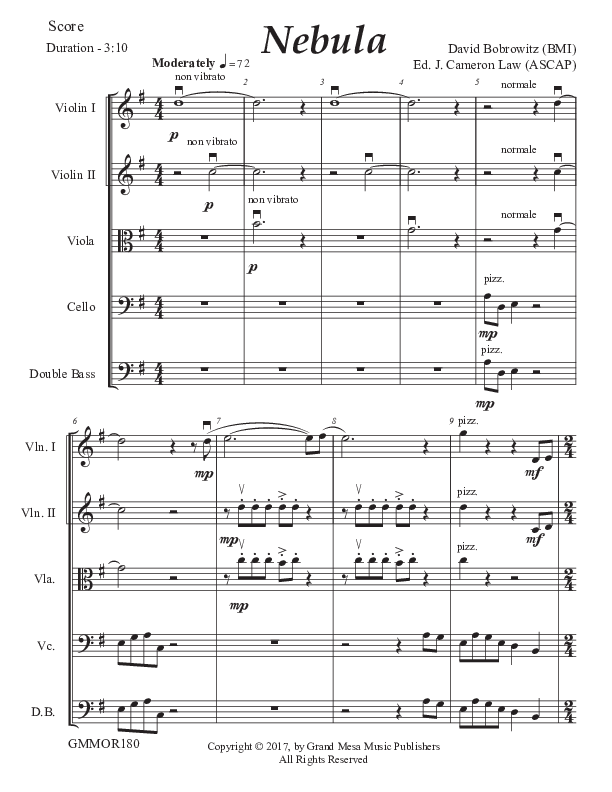 Score

Duration - 3:10

Nebula

David Bobrowitz (BMI)
Ed. J. Cameron Law (ASCAP)

Moderately ♩= 72

non vibrato

2 3 4 5

normale

Violin I

p non vibrato

normale

Violin II

p

non vibrato

normale

Viola

p

pizz.

Cello

mp

pizz.

Double Bass

mp

6 7 8 9 pizz.

Vln. I

mp mf

pizz.

Vln. II

mp mf

pizz.

Vla.

mp

Vc.

D.B.

GMMOR180

Copyright © 2017, by Grand Mesa Music Publishers
All Rights Reserved